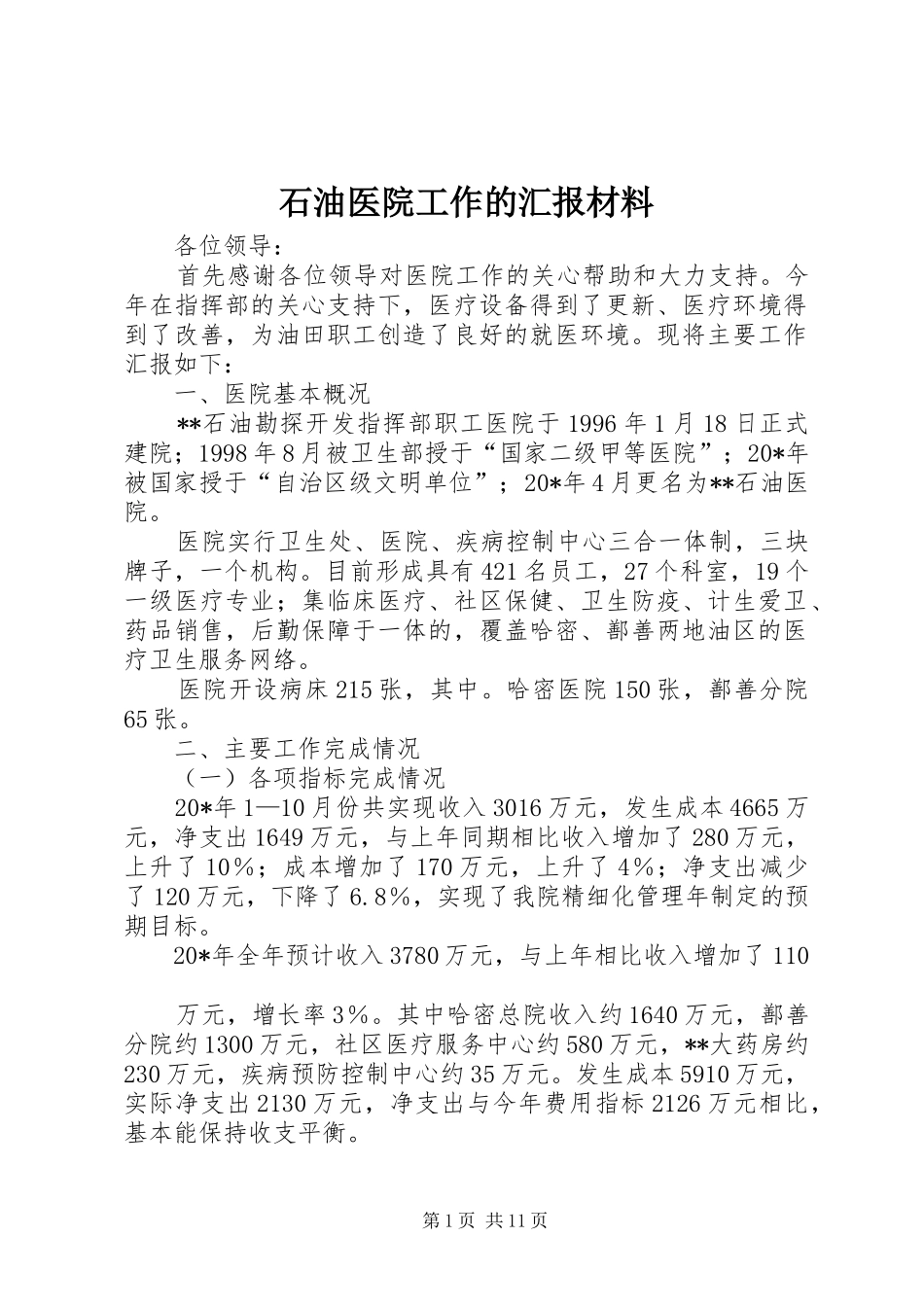 石油医院工作的汇报材料

各位领导：

首先感谢各位领导对医院工作的关心帮助和大力支持。今年在指挥部的关心支持下，医疗设备得到了更新、医疗环境得到了改善，为油田职工创造了良好的就医环境。现将主要工作汇报如下：

一、医院基本概况

**石油勘探开发指挥部职工医院于1996年1月18日正式建院；1998年8月被卫生部授于“国家二级甲等医院”；20*年被国家授于“自治区级文明单位”；20*年4月更名为**石油医院。

医院实行卫生处、医院、疾病控制中心三合一体制，三块牌子，一个机构。目前形成具有421名员工，27个科室，19个一级医疗专业；集临床医疗、社区保健、卫生防疫、计生爱卫、药品销售，后勤保障于一体的，覆盖哈密、鄯善两地油区的医疗卫生服务网络。

医院开设病床215张，其中。哈密医院150张，鄯善分院65张。

二、主要工作完成情况

（一）各项指标完成情况

20*年1—10月份共实现收入3016万元，发生成本4665万元，净支出1649万元，与上年同期相比收入增加了280万元，上升了10%；成本增加了170万元，上升了4%；净支出减少了120万元，下降了6.8%，实现了我院精细化管理年制定的预期目标。

20*年全年预计收入3780万元，与上年相比收入增加了110

万元，增长率3%。其中哈密总院收入约1640万元，鄯善分院约1300万元，社区医疗服务中心约580万元，**大药房约230万元，疾病预防控制中心约35万元。发生成本5910万元，实际净支出2130万元，净支出与今年费用指标2126万元相比，基本能保持收支平衡。

第1页 共11页